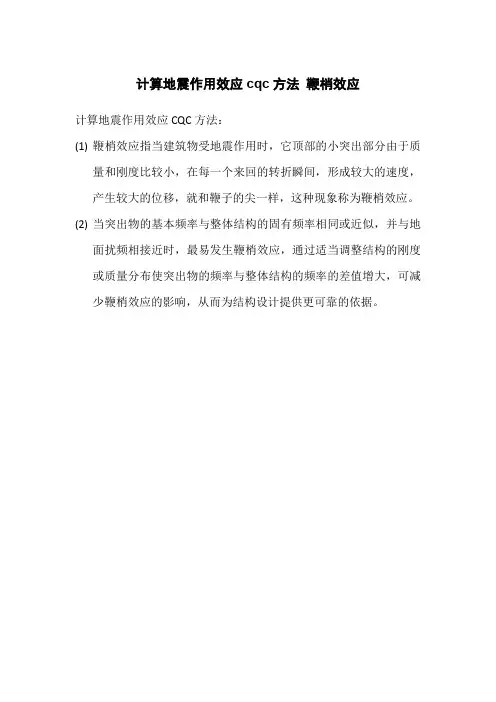 计算地震作用效应 cqc 方法 鞭梢效应

计算地震作用效应 CQC 方法：

(1) 鞭梢效应指当建筑物受地震作用时，它顶部的小突出部分由于质量和刚度比较小，在每一个来回的转折瞬间，形成较大的速度，产生较大的位移，就和鞭子的尖一样，这种现象称为鞭梢效应。

(2) 当突出物的基本频率与整体结构的固有频率相同或近似，并与地面扰频相接近时，最易发生鞭梢效应，通过适当调整结构的刚度或质量分布使突出物的频率与整体结构的频率的差值增大，可减少鞭梢效应的影响，从而为结构设计提供更可靠的依据。